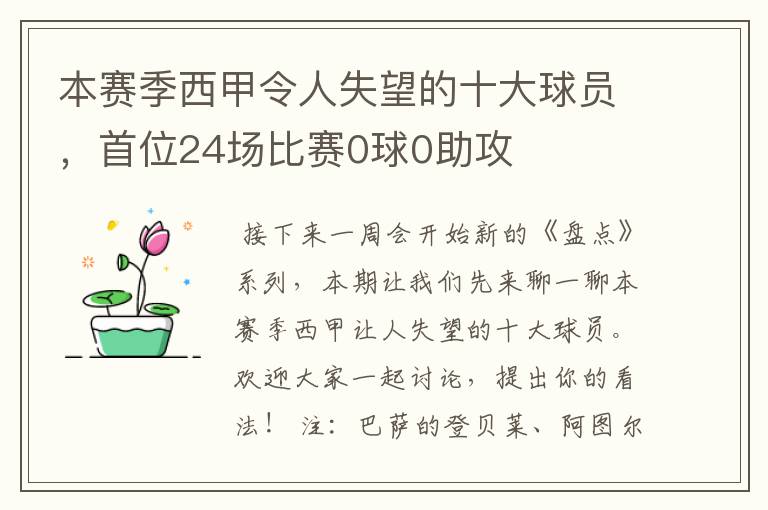 本赛季西甲令人失望的十大球员，首位24场比赛0球0助攻

接下来一周会开始新的《盘点》系列，本期让我们先来聊一聊本赛季西甲让人失望的十大球员。欢迎大家一起讨论，提出你的看法！ 注：巴萨的登贝莱、阿图尔